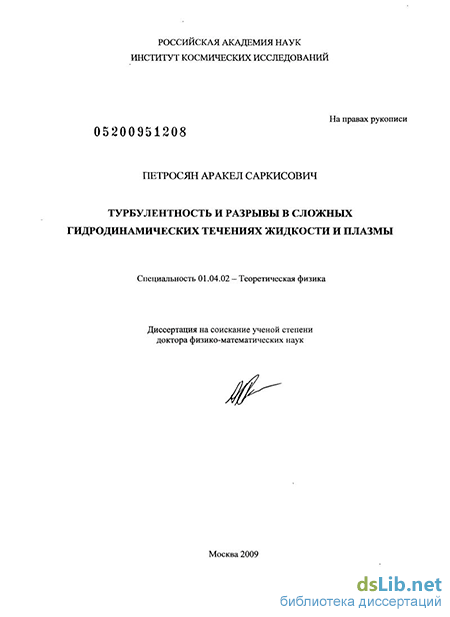 РОССИЙСКАЯ АКАДЕМИЯ НАУК
ИНСТИТУТ КОСМИЧЕСКИХ ИССЛЕДОВАНИЙ

На правах рукописи

05200951208

ПЕТРОСЯН АРАКЕЛ САРКИСОВИЧ

ТУРБУЛЕНТНОСТЬ И РАЗРЫВЫ В СЛОЖНЫХ ГИДРОДИНАМИЧЕСКИХ ТЕЧЕНИЯХ ЖИДКОСТИ И ПЛАЗМЫ

Специальность 01.04.02 – Теоретическая физика

Диссертация на соискание ученой степени
доктора физико-математических наук

Москва 2009

dsLib.net
библиотека диссертаций